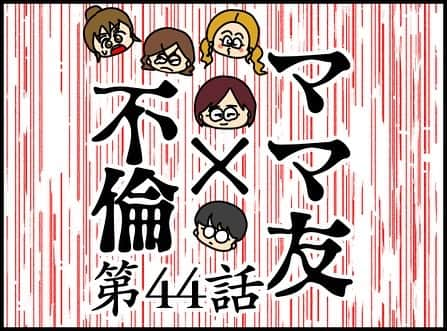 ママ友×不倫
第44話